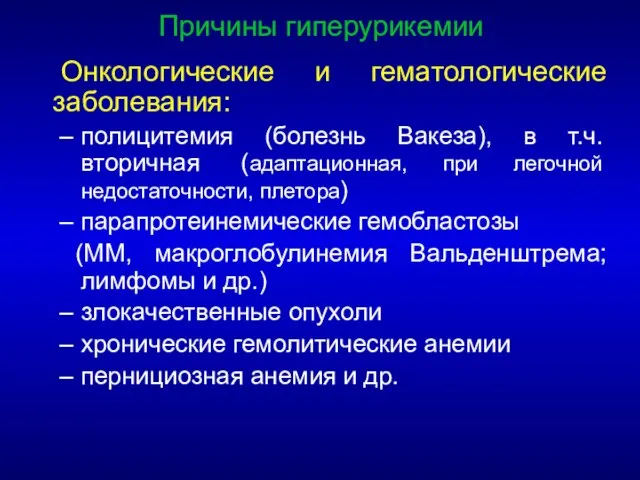 Причины гиперурикемии

Онкологические и гематологические заболевания:

– полицитемия (болезнь Вакеза), в т.ч. вторичная (адаптационная, при легочной недостаточности, плетора)

– парапротеинемические гемобластозы (ММ, макроглобулинемия Вальденштрема; лимфомы и др.)

– злокачественные опухоли

– хронические гемолитические анемии

– пернициозная анемия и др.